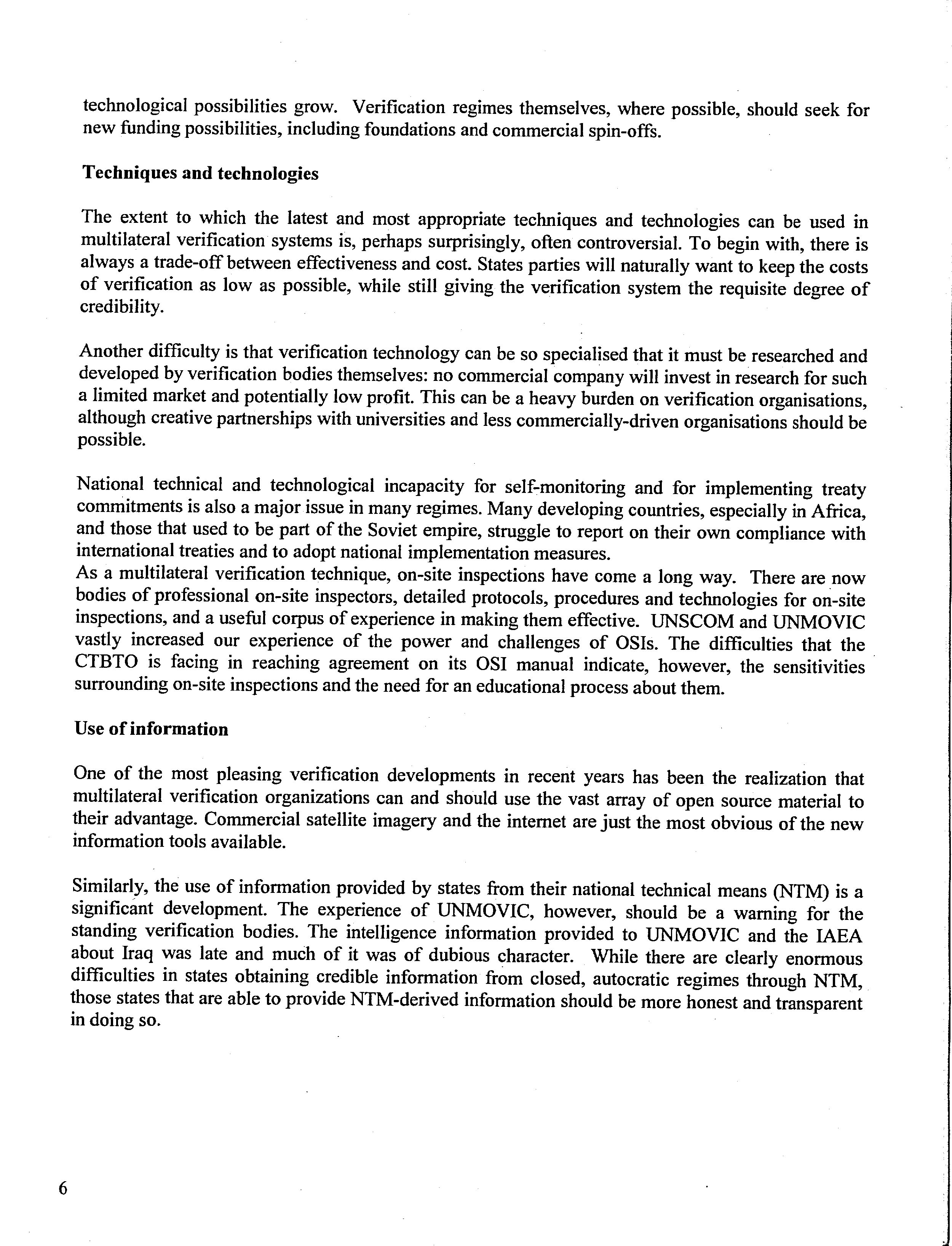 technological possibilities grow. Verification regimes themselves, where possible, should seek for new funding possibilities, including foundations and commercial spin-offs.

Techniques and technologies

The extent to which the latest and most appropriate techniques and technologies can be used in multilateral verification systems is, perhaps surprisingly, often controversial. To begin with, there is always a trade-off between effectiveness and cost. States parties will naturally want to keep the costs of verification as low as possible, while still giving the verification system the requisite degree of credibility.

Another difficulty is that verification technology can be so specialised that it must be researched and developed by verification bodies themselves: no commercial company will invest in research for such a limited market and potentially low profit. This can be a heavy burden on verification organisations, although creative partnerships with universities and less commercially-driven organisations should be possible.

National technical and technological incapacity for self-monitoring and for implementing treaty commitments is also a major issue in many regimes. Many developing countries, especially in Africa, and those that used to be part of the Soviet empire, struggle to report on their own compliance with international treaties and to adopt national implementation measures.
As a multilateral verification technique, on-site inspections have come a long way. There are now bodies of professional on-site inspectors, detailed protocols, procedures and technologies for on-site inspections, and a useful corpus of experience in making them effective. UNSCOM and UNMOVIC vastly increased our experience of the power and challenges of OSIs. The difficulties that the CTBTO is facing in reaching agreement on its OSI manual indicate, however, the sensitivities surrounding on-site inspections and the need for an educational process about them.

Use of information

One of the most pleasing verification developments in recent years has been the realization that multilateral verification organizations can and should use the vast array of open source material to their advantage. Commercial satellite imagery and the internet are just the most obvious of the new information tools available.

Similarly, the use of information provided by states from their national technical means (NTM) is a significant development. The experience of UNMOVIC, however, should be a warning for the standing verification bodies. The intelligence information provided to UNMOVIC and the IAEA about Iraq was late and much of it was of dubious character. While there are clearly enormous difficulties in states obtaining credible information from closed, autocratic regimes through NTM, those states that are able to provide NTM-derived information should be more honest and transparent in doing so.

6